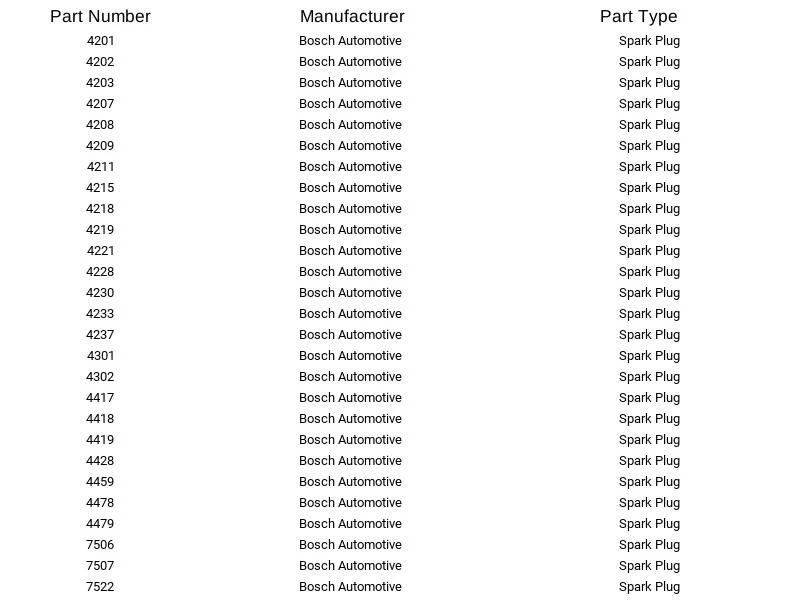 | Part Number | Manufacturer | Part Type |
|---|---|---|
| 4201 | Bosch Automotive | Spark Plug |
| 4202 | Bosch Automotive | Spark Plug |
| 4203 | Bosch Automotive | Spark Plug |
| 4207 | Bosch Automotive | Spark Plug |
| 4208 | Bosch Automotive | Spark Plug |
| 4209 | Bosch Automotive | Spark Plug |
| 4211 | Bosch Automotive | Spark Plug |
| 4215 | Bosch Automotive | Spark Plug |
| 4218 | Bosch Automotive | Spark Plug |
| 4219 | Bosch Automotive | Spark Plug |
| 4221 | Bosch Automotive | Spark Plug |
| 4228 | Bosch Automotive | Spark Plug |
| 4230 | Bosch Automotive | Spark Plug |
| 4233 | Bosch Automotive | Spark Plug |
| 4237 | Bosch Automotive | Spark Plug |
| 4301 | Bosch Automotive | Spark Plug |
| 4302 | Bosch Automotive | Spark Plug |
| 4417 | Bosch Automotive | Spark Plug |
| 4418 | Bosch Automotive | Spark Plug |
| 4419 | Bosch Automotive | Spark Plug |
| 4428 | Bosch Automotive | Spark Plug |
| 4459 | Bosch Automotive | Spark Plug |
| 4478 | Bosch Automotive | Spark Plug |
| 4479 | Bosch Automotive | Spark Plug |
| 7506 | Bosch Automotive | Spark Plug |
| 7507 | Bosch Automotive | Spark Plug |
| 7522 | Bosch Automotive | Spark Plug |